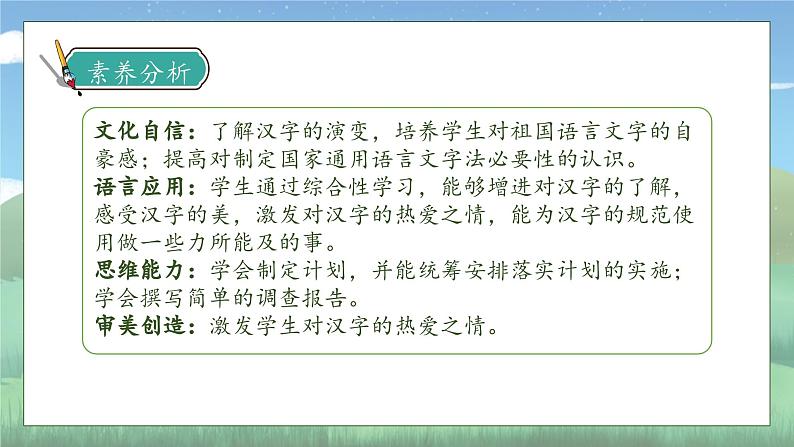 素养分析

文化自信：了解汉字的演变，培养学生对祖国语言文字的自豪感；提高对制定国家通用语言文字法必要性的认识。
语言应用：学生通过综合性学习，能够增进对汉字的了解，感受汉字的美，激发对汉字的热爱之情，能为汉字的规范使用做一些力所能及的事。
思维能力：学会制定计划，并能统筹安排落实计划的实施；学会撰写简单的调查报告。
审美创造：激发学生对汉字的热爱之情。